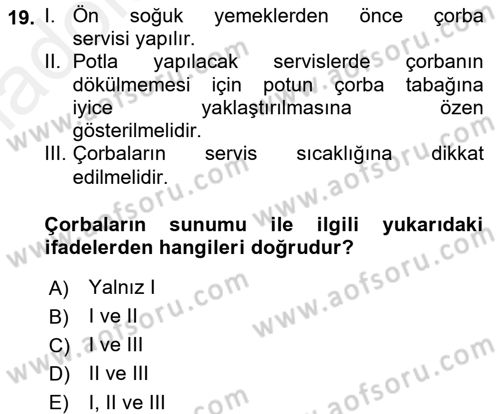 19. I. Ön soğuk yemeklerden önce çorba servisi yapılır.
II. Potla yapılacak servislerde çorbanın dökülmemesi için potun çorba tabağına iyice yaklaştırılmasına özen gösterilmelidir.
III. Çorbaların servis sıcaklığına dikkat edilmelidir.

Çorbaların sunumu ile ilgili yukarıdaki ifadelerden hangileri doğrudur?

A) Yalnız I
B) I ve II
C) I ve III
D) II ve III
E) I, II ve III

www.aofsoru.com